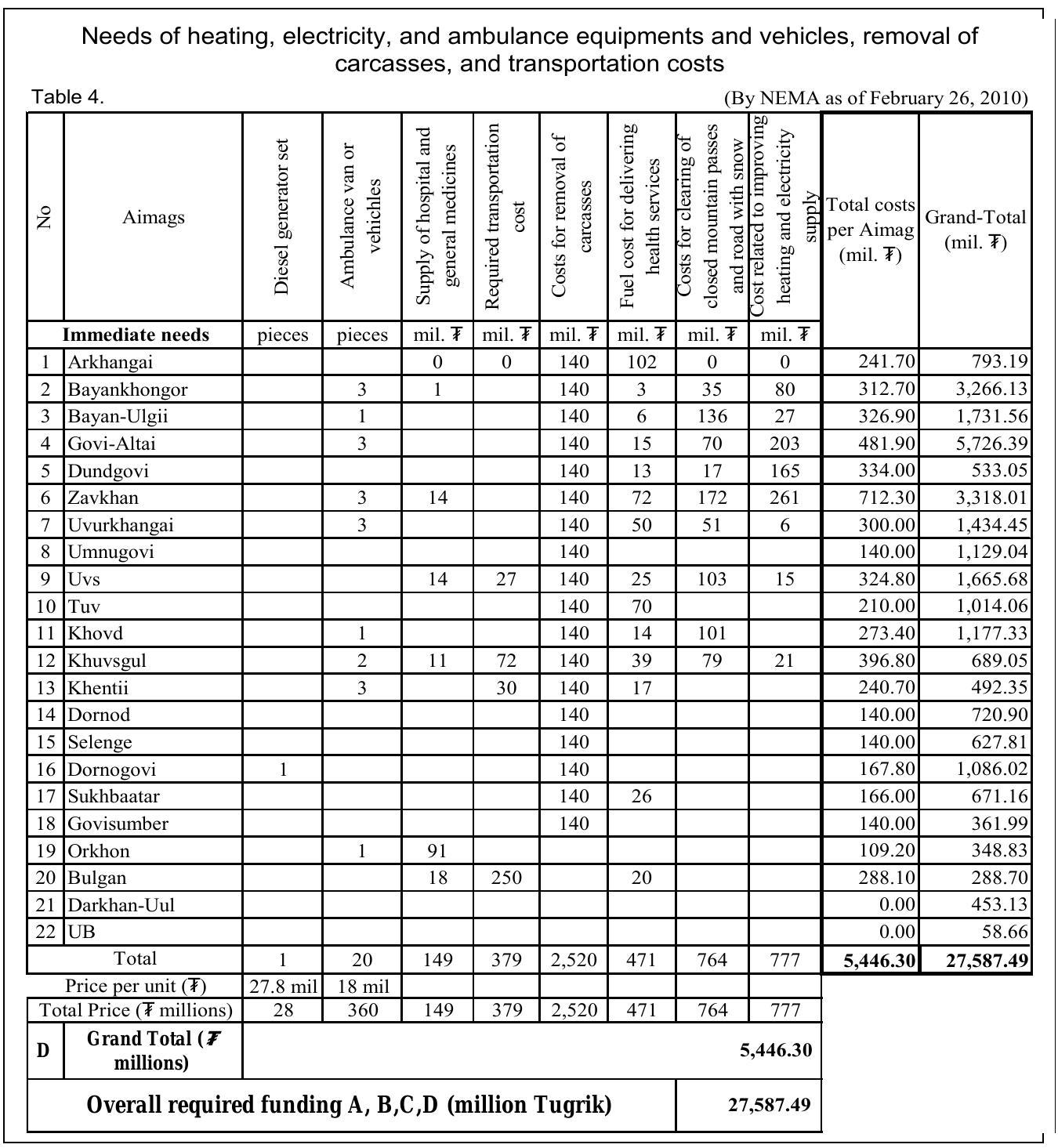 Needs of heating, electricity, and ambulance equipments and vehicles, removal of carcasses, and transportation costs

Table 4.

(By NEMA as of February 26, 2010)

| No | Aimags | Diesel generator set | Ambulance van or vehichles | Supply of hospital and general medicines | Required transportation cost | Costs for removal of carcasses | Fuel cost for delivering health services | Costs for clearing of closed mountain passes and road with snow | Cost related to improving heating and electricity supply | Total costs per Aimag (mil. ₮) | Grand-Total (mil. ₮) |
|---|---|---|---|---|---|---|---|---|---|---|---|
| | Immediate needs | pieces | pieces | mil. ₮ | mil. ₮ | mil. ₮ | mil. ₮ | mil. ₮ | mil. ₮ | | |
| 1 | Arkhangai | | | 0 | 0 | 140 | 102 | 0 | 0 | 241.70 | 793.19 |
| 2 | Bayankhongor | | 3 | 1 | | 140 | 3 | 35 | 80 | 312.70 | 3,266.13 |
| 3 | Bayan-Ulgii | | 1 | | | 140 | 6 | 136 | 27 | 326.90 | 1,731.56 |
| 4 | Govi-Altai | | 3 | | | 140 | 15 | 70 | 203 | 481.90 | 5,726.39 |
| 5 | Dundgovi | | | | | 140 | 13 | 17 | 165 | 334.00 | 533.05 |
| 6 | Zavkhan | | 3 | 14 | | 140 | 72 | 172 | 261 | 712.30 | 3,318.01 |
| 7 | Uvurkhangai | | 3 | | | 140 | 50 | 51 | 6 | 300.00 | 1,434.45 |
| 8 | Umnugovi | | | | | 140 | | | | 140.00 | 1,129.04 |
| 9 | Uvs | | | 14 | 27 | 140 | 25 | 103 | 15 | 324.80 | 1,665.68 |
| 10 | Tuv | | | | | 140 | 70 | | | 210.00 | 1,014.06 |
| 11 | Khovd | | 1 | | | 140 | 14 | 101 | | 273.40 | 1,177.33 |
| 12 | Khuvsgul | | 2 | 11 | 72 | 140 | 39 | 79 | 21 | 396.80 | 689.05 |
| 13 | Khentii | | 3 | | 30 | 140 | 17 | | | 240.70 | 492.35 |
| 14 | Dornod | | | | | 140 | | | | 140.00 | 720.90 |
| 15 | Selenge | | | | | 140 | | | | 140.00 | 627.81 |
| 16 | Dornogovi | 1 | | | | 140 | | | | 167.80 | 1,086.02 |
| 17 | Sukhbaatar | | | | | 140 | 26 | | | 166.00 | 671.16 |
| 18 | Govisumber | | | | | 140 | | | | 140.00 | 361.99 |
| 19 | Orkhon | | 1 | 91 | | | | | | 109.20 | 348.83 |
| 20 | Bulgan | | | 18 | 250 | | 20 | | | 288.10 | 288.70 |
| 21 | Darkhan-Uul | | | | | | | | | 0.00 | 453.13 |
| 22 | UB | | | | | | | | | 0.00 | 58.66 |
| | Total | 1 | 20 | 149 | 379 | 2,520 | 471 | 764 | 777 | 5,446.30 | 27,587.49 |
| | Price per unit (₮) | 27.8 mil | 18 mil | | | | | | | | |
| | Total Price (₮ millions) | 28 | 360 | 149 | 379 | 2,520 | 471 | 764 | 777 | | |
| D | Grand Total (₮ millions) | | | | | | | | 5,446.30 | | |
| | Overall required funding A, B,C,D (million Tugrik) | | | | | | | | 27,587.49 | | |